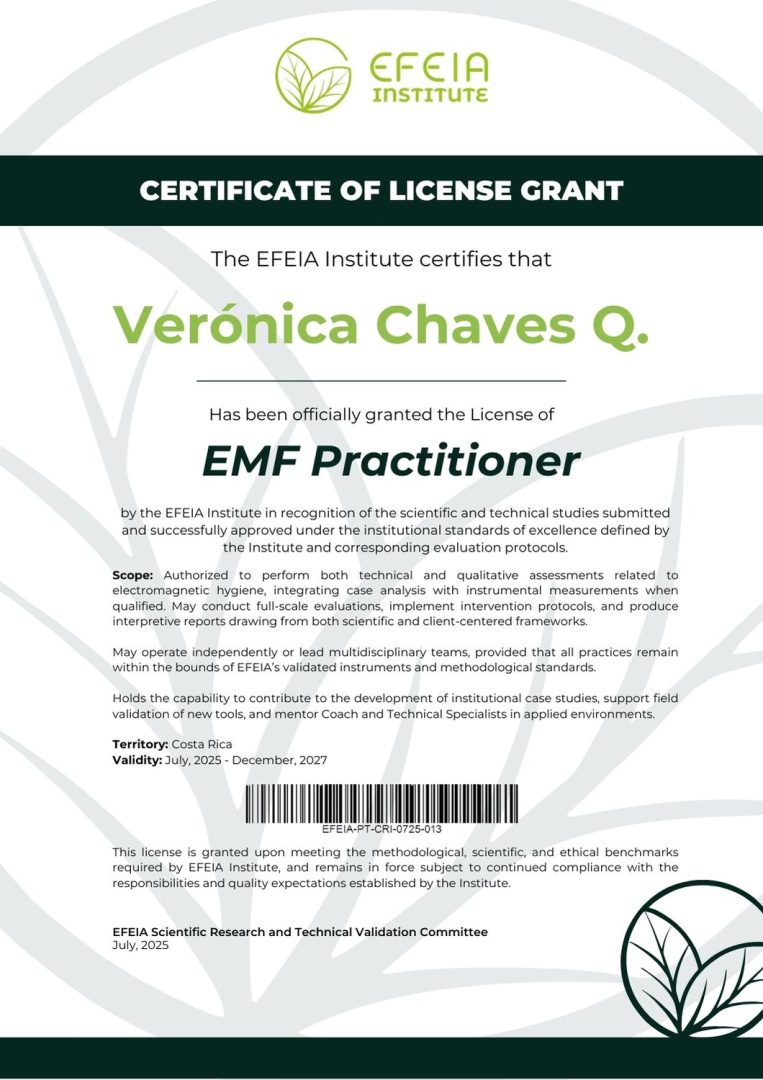 EFEIA INSTITUTE

CERTIFICATE OF LICENSE GRANT

The EFEIA Institute certifies that

Verónica Chaves Q.

Has been officially granted the License of

EMF Practitioner

by the EFEIA Institute in recognition of the scientific and technical studies submitted and successfully approved under the institutional standards of excellence defined by the Institute and corresponding evaluation protocols.

Scope: Authorized to perform both technical and qualitative assessments related to electromagnetic hygiene, integrating case analysis with instrumental measurements when qualified. May conduct full-scale evaluations, implement intervention protocols, and produce interpretive reports drawing from both scientific and client-centered frameworks.

May operate independently or lead multidisciplinary teams, provided that all practices remain within the bounds of EFEIA's validated instruments and methodological standards.

Holds the capability to contribute to the development of institutional case studies, support field validation of new tools, and mentor Coach and Technical Specialists in applied environments.

Territory: Costa Rica
Validity: July, 2025 - December, 2027

EFEIA-PT-CRI-0725-013

This license is granted upon meeting the methodological, scientific, and ethical benchmarks required by EFEIA Institute, and remains in force subject to continued compliance with the responsibilities and quality expectations established by the Institute.

EFEIA Scientific Research and Technical Validation Committee
July, 2025